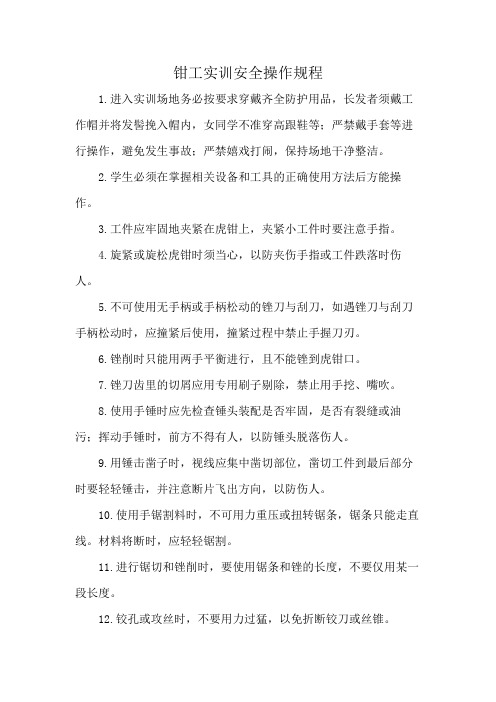 钳工实训安全操作规程

1.进入实训场地务必按要求穿戴齐全防护用品，长发者须戴工作帽并将发髻挽入帽内，女同学不准穿高跟鞋等；严禁戴手套等进行操作，避免发生事故；严禁嬉戏打闹，保持场地干净整洁。

2.学生必须在掌握相关设备和工具的正确使用方法后方能操作。

3.工件应牢固地夹紧在虎钳上，夹紧小工件时要注意手指。

4.旋紧或旋松虎钳时须当心，以防夹伤手指或工件跌落时伤人。

5.不可使用无手柄或手柄松动的锉刀与刮刀，如遇锉刀与刮刀手柄松动时，应撞紧后使用，撞紧过程中禁止手握刀刃。

6.锉削时只能用两手平衡进行，且不能锉到虎钳口。

7.锉刀齿里的切屑应用专用刷子剔除，禁止用手挖、嘴吹。

8.使用手锤时应先检查锤头装配是否牢固，是否有裂缝或油污；挥动手锤时，前方不得有人，以防锤头脱落伤人。

9.用锤击凿子时，视线应集中凿切部位，凿切工件到最后部分时要轻轻锤击，并注意断片飞出方向，以防伤人。

10.使用手锯割料时，不可用力重压或扭转锯条，锯条只能走直线。材料将断时，应轻轻锯割。

11.进行锯切和锉削时，要使用锯条和锉的长度，不要仅用某一段长度。

12.铰孔或攻丝时，不要用力过猛，以免折断铰刀或丝锥。